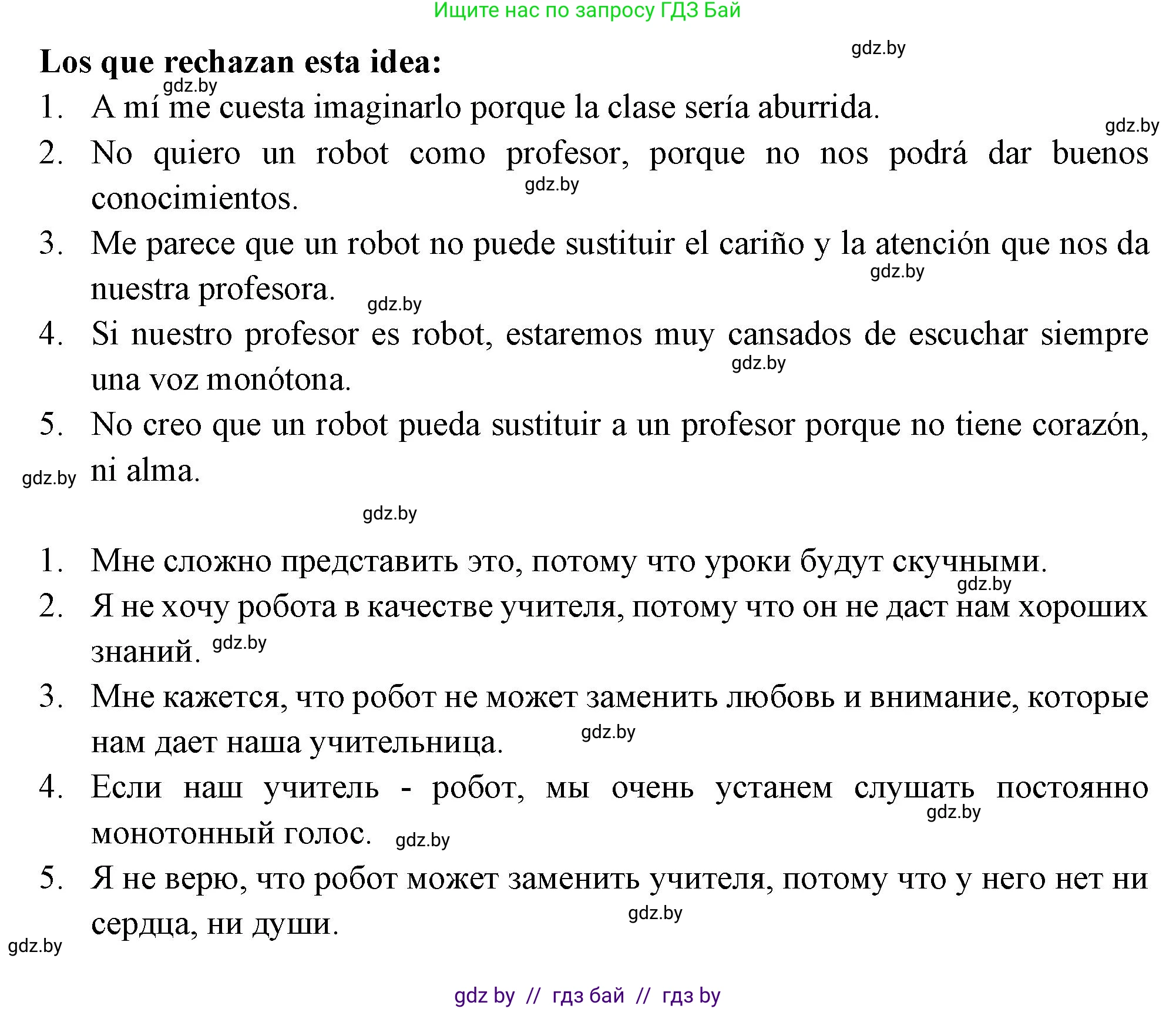 Ищите нас по запросу ГДЗ Бай

gdz.by

Los que rechazan esta idea:

gdz.by

1. A mí me cuesta imaginarlo porque la clase sería aburrida.

gdz.by

2. No quiero un robot como profesor, porque no nos podrá dar buenos conocimientos.

gdz.by

3. Me parece que un robot no puede sustituir el cariño y la atención que nos da nuestra profesora.

gdz.by

gdz.by

4. Si nuestro profesor es robot, estaremos muy cansados de escuchar siempre una voz monótona.

gdz.by

5. No creo que un robot pueda sustituir a un profesor porque no tiene corazón, ni alma.

gdz.by

gdz.by

1. Мне сложно представить это, потому что уроки будут скучными.

gdz.by

2. Я не хочу робота в качестве учителя, потому что он не даст нам хороших знаний.

gdz.by

3. Мне кажется, что робот не может заменить любовь и внимание, которые нам дает наша учительница.

gdz.by

4. Если наш учитель - робот, мы очень устанем слушать постоянно монотонный голос.

gdz.by

gdz.by

5. Я не верю, что робот может заменить учителя, потому что у него нет ни сердца, ни души.

gdz.by

gdz.by

gdz by // гдз бай // гдз by